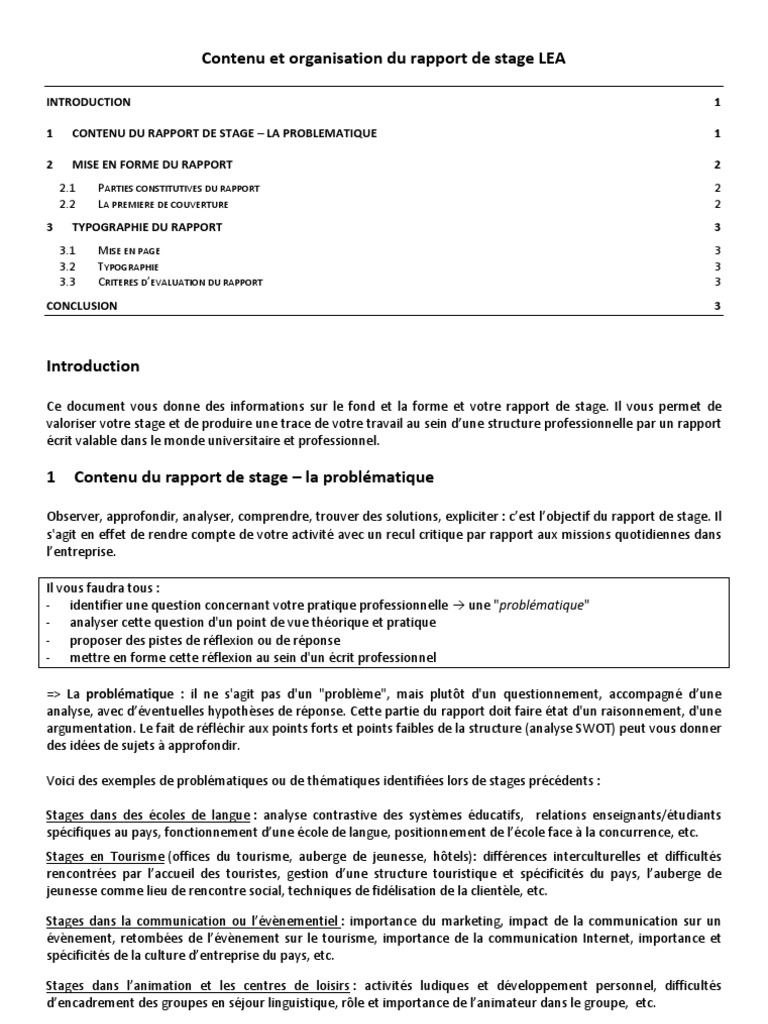 Contenu et organisation du rapport de stage LEA

INTRODUCTION 1

1 CONTENU DU RAPPORT DE STAGE – LA PROBLEMATIQUE 1

2 MISE EN FORME DU RAPPORT 2

2.1 PARTIES CONSTITUTIVES DU RAPPORT 2
2.2 LA PREMIERE DE COUVERTURE 2

3 TYPOGRAPHIE DU RAPPORT 3

3.1 MISE EN PAGE 3
3.2 TYPOGRAPHIE 3
3.3 CRITERES D'EVALUATION DU RAPPORT 3

CONCLUSION 3

Introduction

Ce document vous donne des informations sur le fond et la forme et votre rapport de stage. Il vous permet de valoriser votre stage et de produire une trace de votre travail au sein d'une structure professionnelle par un rapport écrit valable dans le monde universitaire et professionnel.

1 Contenu du rapport de stage – la problématique

Observer, approfondir, analyser, comprendre, trouver des solutions, expliciter : c'est l'objectif du rapport de stage. Il s'agit en effet de rendre compte de votre activité avec un recul critique par rapport aux missions quotidiennes dans l'entreprise.

Il vous faudra tous :
- identifier une question concernant votre pratique professionnelle → une "problématique"
- analyser cette question d'un point de vue théorique et pratique
- proposer des pistes de réflexion ou de réponse
- mettre en forme cette réflexion au sein d'un écrit professionnel

=> La problématique : il ne s'agit pas d'un "problème", mais plutôt d'un questionnement, accompagné d'une analyse, avec d'éventuelles hypothèses de réponse. Cette partie du rapport doit faire état d'un raisonnement, d'une argumentation. Le fait de réfléchir aux points forts et points faibles de la structure (analyse SWOT) peut vous donner des idées de sujets à approfondir.

Voici des exemples de problématiques ou de thématiques identifiées lors de stages précédents :

Stages dans des écoles de langue : analyse contrastive des systèmes éducatifs, relations enseignants/étudiants spécifiques au pays, fonctionnement d'une école de langue, positionnement de l'école face à la concurrence, etc.

Stages en Tourisme (offices du tourisme, auberge de jeunesse, hôtels): différences interculturelles et difficultés rencontrées par l'accueil des touristes, gestion d'une structure touristique et spécificités du pays, l'auberge de jeunesse comme lieu de rencontre social, techniques de fidélisation de la clientèle, etc.

Stages dans la communication ou l'évènementiel : importance du marketing, impact de la communication sur un évènement, retombées de l'évènement sur le tourisme, importance de la communication Internet, importance et spécificités de la culture d'entreprise du pays, etc.

Stages dans l'animation et les centres de loisirs : activités ludiques et développement personnel, difficultés d'encadrement des groupes en séjour linguistique, rôle et importance de l'animateur dans le groupe, etc.